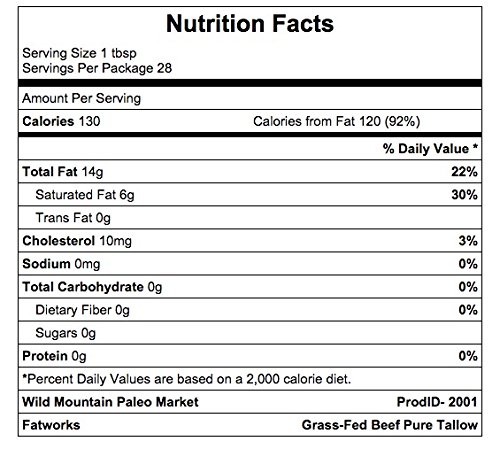 Nutrition Facts

Serving Size 1 tbsp
Servings Per Package 28

Amount Per Serving

Calories 130 Calories from Fat 120 (92%)

% Daily Value *

| | |
|---|---|
| Total Fat 14g | 22% |
| Saturated Fat 6g | 30% |
| Trans Fat 0g | |
| Cholesterol 10mg | 3% |
| Sodium 0mg | 0% |
| Total Carbohydrate 0g | 0% |
| Dietary Fiber 0g | 0% |
| Sugars 0g | |
| Protein 0g | 0% |

*Percent Daily Values are based on a 2,000 calorie diet.

Wild Mountain Paleo Market ProdID- 2001

Fatworks Grass-Fed Beef Pure Tallow